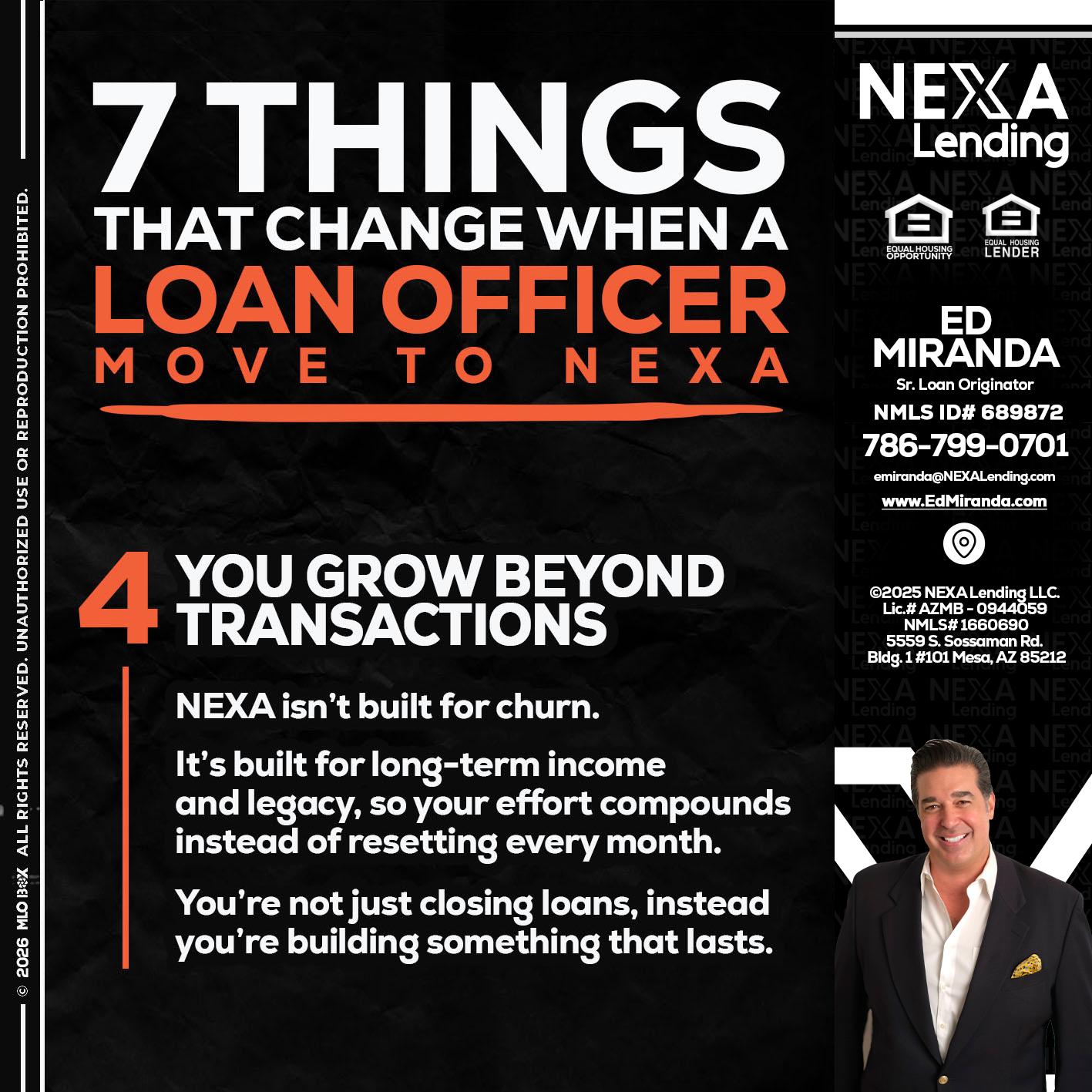 © 2026 MLO BOX ALL RIGHTS RESERVED. UNAUTHORIZED USE OR REPRODUCTION PROHIBITED.

7 THINGS
THAT CHANGE WHEN A
LOAN OFFICER
MOVE TO NEXA

4 YOU GROW BEYOND TRANSACTIONS

NEXA isn't built for churn.

It's built for long-term income and legacy, so your effort compounds instead of resetting every month.

You're not just closing loans, instead you're building something that lasts.

NEXA Lending

EQUAL HOUSING OPPORTUNITY
EQUAL HOUSING LENDER

ED MIRANDA
Sr. Loan Originator
NMLS ID# 689872
786-799-0701
emiranda@NEXALending.com
www.EdMiranda.com

©2025 NEXA Lending LLC.
Lic.# AZMB - 0944059
NMLS# 1660690
5559 S. Sossaman Rd.
Bldg. 1 #101 Mesa, AZ 85212